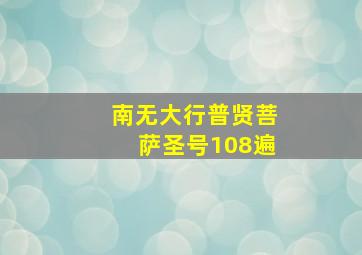 南无大行普贤菩萨圣号108遍